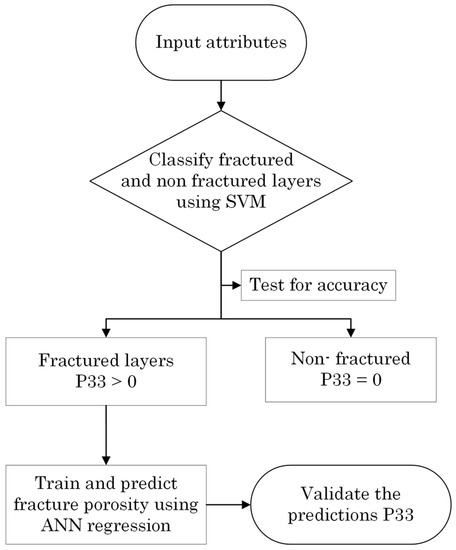 Input attributes

Classify fractured and non fractured layers using SVM

Test for accuracy

Fractured layers
P33 > 0

Non- fractured
P33 = 0

Train and predict fracture porosity using ANN regression

Validate the predictions P33